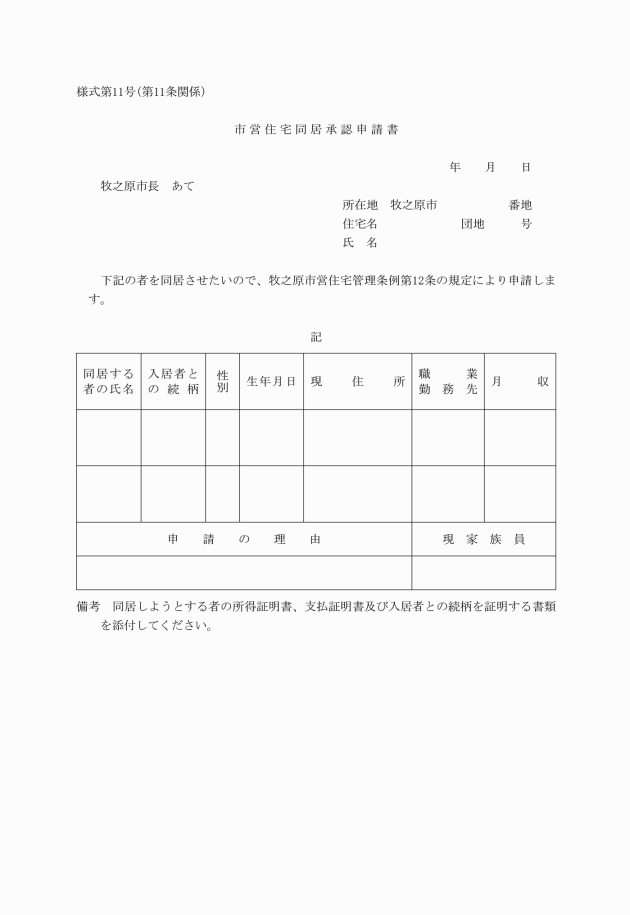 様式第11号(第11条関係)

市営住宅同居承認申請書

年　月　日

牧之原市長　あて

所在地　牧之原市　番地
住宅名　団地　号
氏　名

下記の者を同居させたいので、牧之原市営住宅管理条例第12条の規定により申請します。

記

| 同居する者の氏名 | 入居者との続柄 | 性別 | 生年月日 | 現住所 | 職業勤務先 | 月収 |
|---|---|---|---|---|---|---|
| | | | | | | |
| | | | | | | |

| 申請の理由 | 現家族員 |
|---|---|
| | |

備考　同居しようとする者の所得証明書、支払証明書及び入居者との続柄を証明する書類を添付してください。